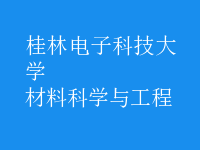 桂林电子科技大学
材料科学与工程